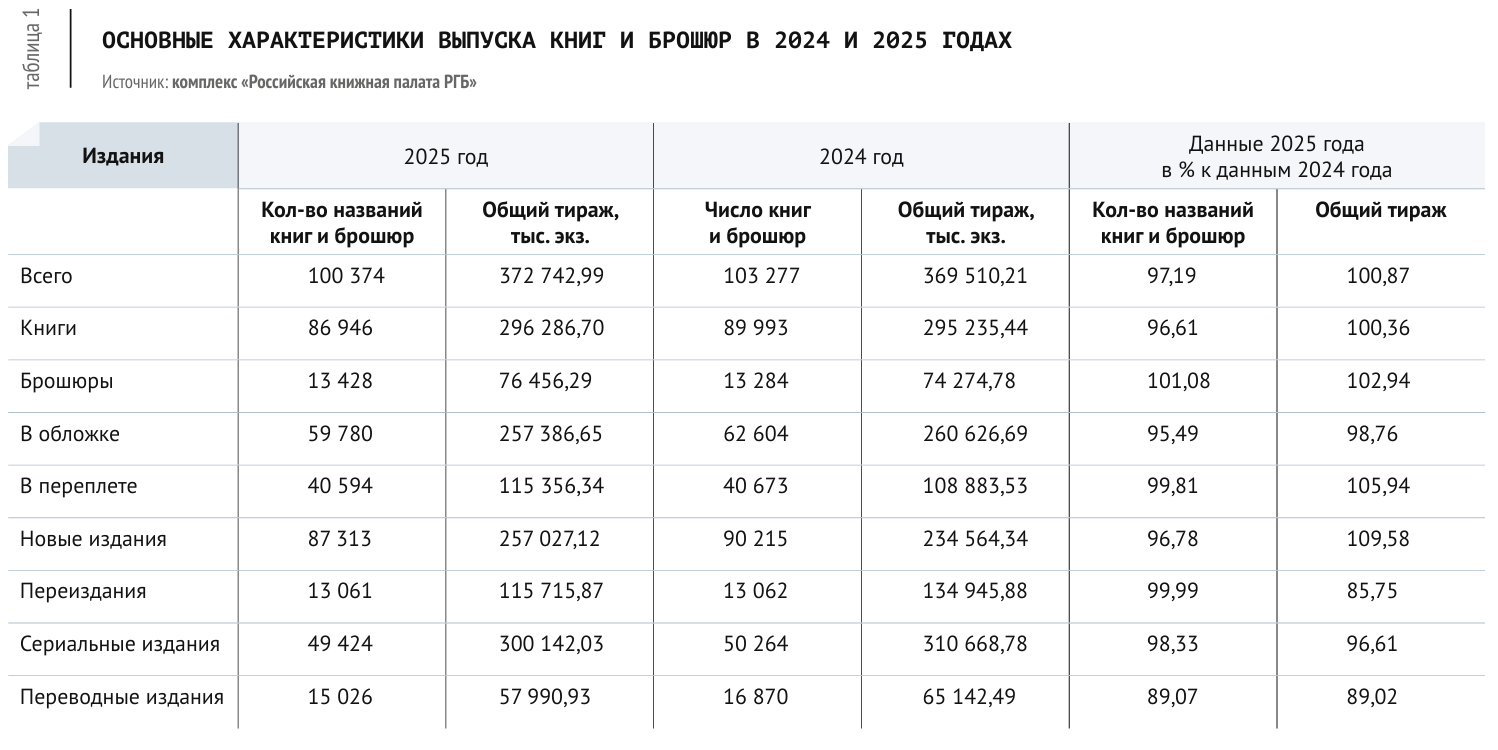 таблица 1

ОСНОВНЫЕ ХАРАКТЕРИСТИКИ ВЫПУСКА КНИГ И БРОШЮР В 2024 И 2025 ГОДАХ

Источник: комплекс «Российская книжная палата РГБ»

| Издания | 2025 год | | 2024 год | | Данные 2025 года в % к данным 2024 года | |
|---|---|---|---|---|---|---|
| | Кол-во названий книг и брошюр | Общий тираж, тыс. экз. | Число книг и брошюр | Общий тираж, тыс. экз. | Кол-во названий книг и брошюр | Общий тираж |
| Всего | 100 374 | 372 742,99 | 103 277 | 369 510,21 | 97,19 | 100,87 |
| Книги | 86 946 | 296 286,70 | 89 993 | 295 235,44 | 96,61 | 100,36 |
| Брошюры | 13 428 | 76 456,29 | 13 284 | 74 274,78 | 101,08 | 102,94 |
| В обложке | 59 780 | 257 386,65 | 62 604 | 260 626,69 | 95,49 | 98,76 |
| В переплете | 40 594 | 115 356,34 | 40 673 | 108 883,53 | 99,81 | 105,94 |
| Новые издания | 87 313 | 257 027,12 | 90 215 | 234 564,34 | 96,78 | 109,58 |
| Переиздания | 13 061 | 115 715,87 | 13 062 | 134 945,88 | 99,99 | 85,75 |
| Сериальные издания | 49 424 | 300 142,03 | 50 264 | 310 668,78 | 98,33 | 96,61 |
| Переводные издания | 15 026 | 57 990,93 | 16 870 | 65 142,49 | 89,07 | 89,02 |